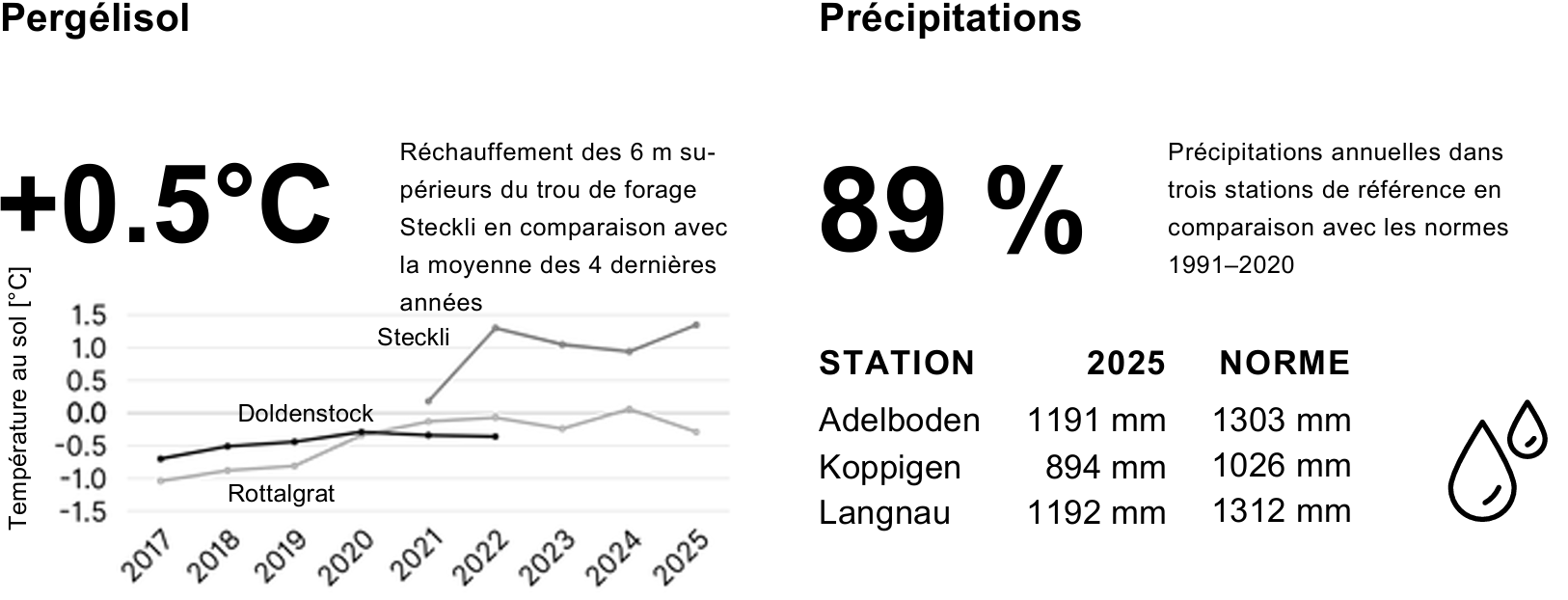 Pergélisol

+0.5°C

Réchauffement des 6 m supérieurs du trou de forage Steckli en comparaison avec la moyenne des 4 dernières années

Température au sol [°C]

1.5
1.0
0.5
0.0
-0.5
-1.0
-1.5

Steckli
Doldenstock
Rottalgrat

2017 2018 2019 2020 2021 2022 2023 2024 2025

Précipitations

89 %

Précipitations annuelles dans trois stations de référence en comparaison avec les normes 1991–2020

| STATION | 2025 | NORME |
|---|---|---|
| Adelboden | 1191 mm | 1303 mm |
| Koppigen | 894 mm | 1026 mm |
| Langnau | 1192 mm | 1312 mm |